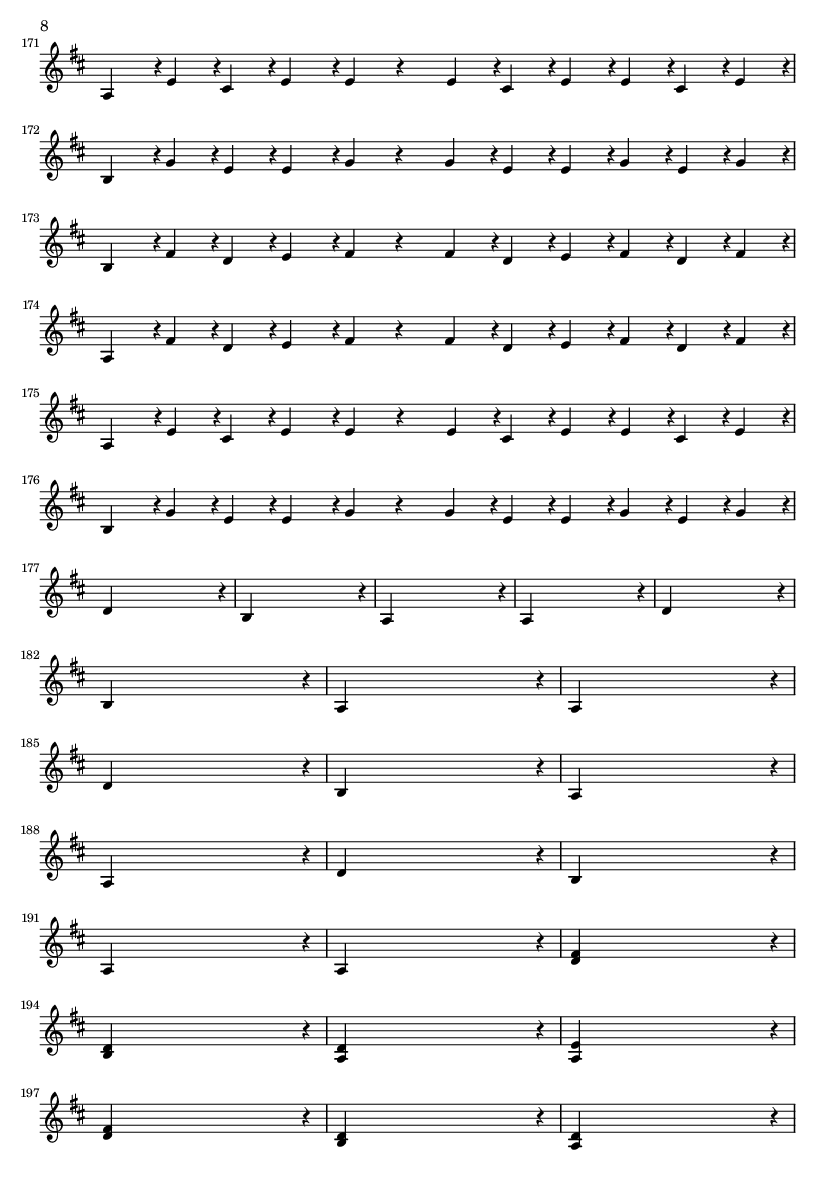 8

171

172

173

174

175

176

177

182

185

188

191

194

197